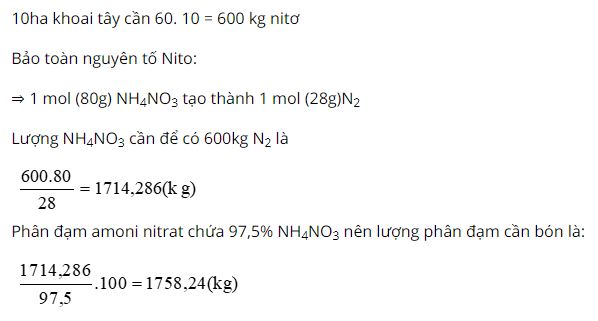 10ha khoai tây cần 60. 10 = 600 kg nitơ

Bảo toàn nguyên tố Nito:

⇒ 1 mol (80g) $NH_4NO_3$ tạo thành 1 mol (28g)$N_2$

Lượng $NH_4NO_3$ cần để có 600kg $N_2$ là

$\frac{600.80}{28} = 1714,286(k\ g)$

Phân đạm amoni nitrat chứa 97,5% $NH_4NO_3$ nên lượng phân đạm cần bón là:

$\frac{1714,286}{97,5}.100 = 1758,24(kg)$